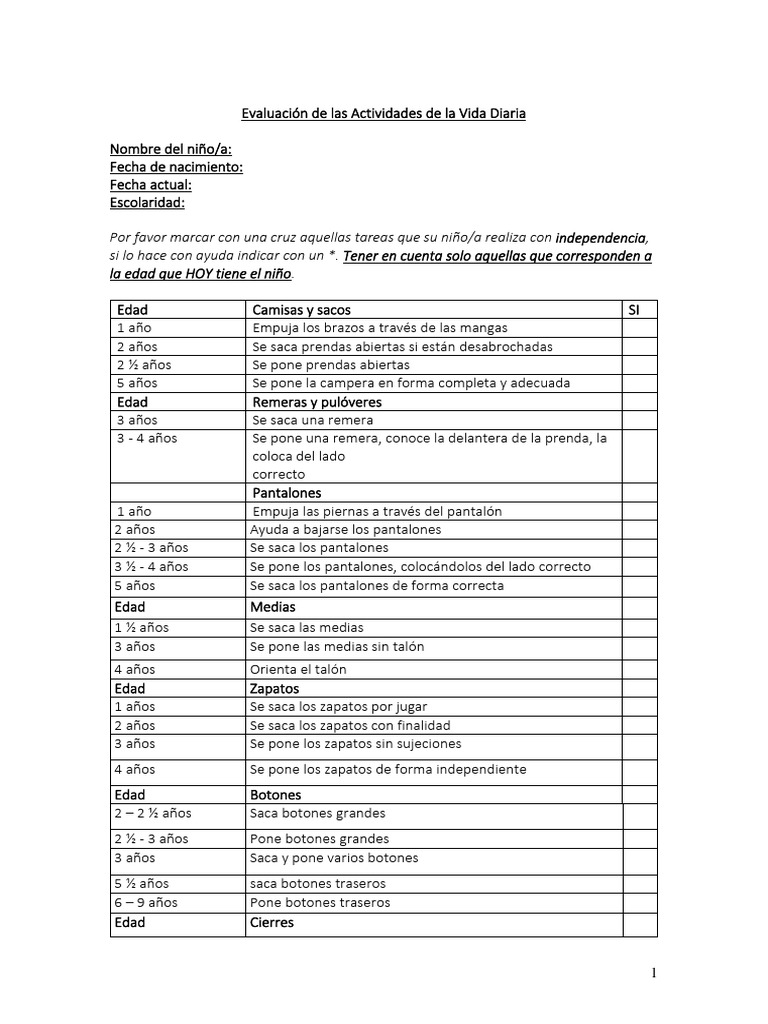 Evaluación de las Actividades de la Vida Diaria

Nombre del niño/a:
Fecha de nacimiento:
Fecha actual:
Escolaridad:

Por favor marcar con una cruz aquellas tareas que su niño/a realiza con independencia, si lo hace con ayuda indicar con un *. Tener en cuenta solo aquellas que corresponden a la edad que HOY tiene el niño.

| Edad | Camisas y sacos | SI |
|---|---|---|
| 1 año | Empuja los brazos a través de las mangas | |
| 2 años | Se saca prendas abiertas si están desabrochadas | |
| 2 ½ años | Se pone prendas abiertas | |
| 5 años | Se pone la campera en forma completa y adecuada | |
| Edad | Remeras y pulóveres | |
| 3 años | Se saca una remera | |
| 3 - 4 años | Se pone una remera, conoce la delantera de la prenda, la coloca del lado correcto | |
| | Pantalones | |
| 1 año | Empuja las piernas a través del pantalón | |
| 2 años | Ayuda a bajarse los pantalones | |
| 2 ½ - 3 años | Se saca los pantalones | |
| 3 ½ - 4 años | Se pone los pantalones, colocándolos del lado correcto | |
| 5 años | Se saca los pantalones de forma correcta | |
| Edad | Medias | |
| 1 ½ años | Se saca las medias | |
| 3 años | Se pone las medias sin talón | |
| 4 años | Orienta el talón | |
| Edad | Zapatos | |
| 1 años | Se saca los zapatos por jugar | |
| 2 años | Se saca los zapatos con finalidad | |
| 3 años | Se pone los zapatos sin sujeciones | |
| 4 años | Se pone los zapatos de forma independiente | |
| Edad | Botones | |
| 2 – 2 ½ años | Saca botones grandes | |
| 2 ½ - 3 años | Pone botones grandes | |
| 3 años | Saca y pone varios botones | |
| 5 ½ años | saca botones traseros | |
| 6 – 9 años | Pone botones traseros | |
| Edad | Cierres | |

1